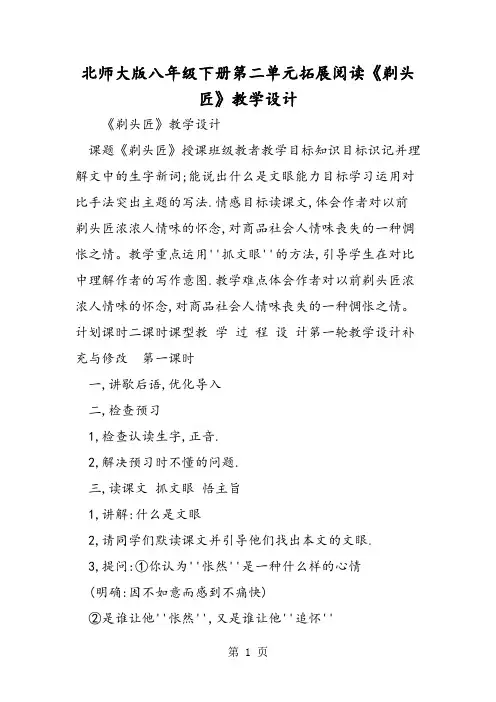 北师大版八年级下册第二单元拓展阅读《剃头匠》教学设计

《剃头匠》教学设计

课题《剃头匠》授课班级教者教学目标知识目标识记并理解文中的生字新词;能说出什么是文眼能力目标学习运用对比手法突出主题的写法.情感目标读课文,体会作者对以前剃头匠浓浓人情味的怀念,对商品社会人情味丧失的一种惆怅之情。教学重点运用''抓文眼''的方法,引导学生在对比中理解作者的写作意图.教学难点体会作者对以前剃头匠浓浓人情味的怀念,对商品社会人情味丧失的一种惆怅之情。计划课时二课时课型教 学 过 程 设 计第一轮教学设计补充与修改　第一课时

一,讲歇后语,优化导入

二,检查预习

1,检查认读生字,正音.

2,解决预习时不懂的问题.

三,读课文 抓文眼 悟主旨

1,讲解:什么是文眼

2,请同学们默读课文并引导他们找出本文的文眼.

3,提问:①你认为''怅然''是一种什么样的心情

(明确:因不如意而感到不痛快)

②是谁让他''怅然'',又是谁让他''追怀''

第 1 页